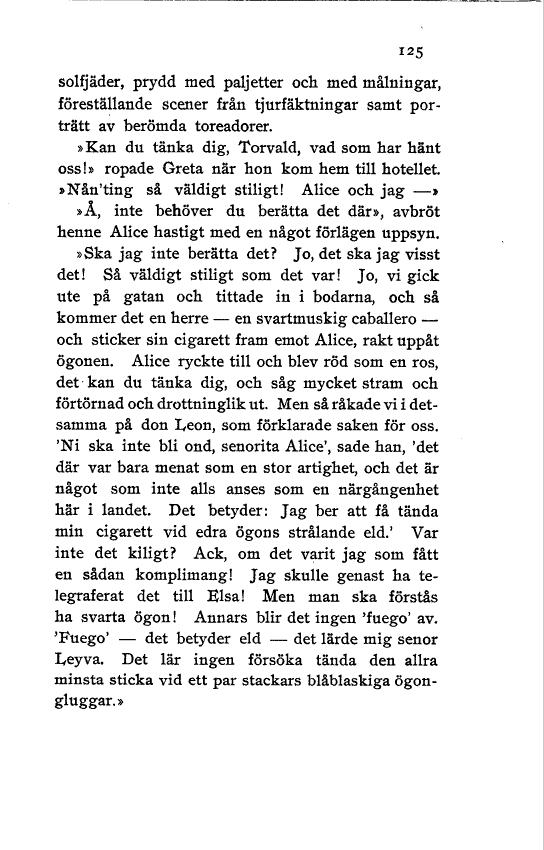 125

solfjäder, prydd med paljetter och med målningar, föreställande scener från tjurfäktningar samt porträtt av berömda toreadorer.

»Kan du tänka dig, Torvald, vad som har hänt oss!» ropade Greta när hon kom hem till hotellet. »Nån'ting så väldigt stiligt! Alice och jag —»

»Å, inte behöver du berätta det där», avbröt henne Alice hastigt med en något förlägen uppsyn.

»Ska jag inte berätta det? Jo, det ska jag visst det! Så väldigt stiligt som det var! Jo, vi gick ute på gatan och tittade in i bodarna, och så kommer det en herre — en svartmuskig caballero — och sticker sin cigarett fram emot Alice, rakt uppåt ögonen. Alice ryckte till och blev röd som en ros, det kan du tänka dig, och såg mycket stram och förtörnad och drottninglik ut. Men så råkade vi i detsamma på don Leon, som förklarade saken för oss. 'Ni ska inte bli ond, senorita Alice', sade han, 'det där var bara menat som en stor artighet, och det är något som inte alls anses som en närgångenhet här i landet. Det betyder: Jag ber att få tända min cigarett vid edra ögons strålande eld.' Var inte det kiligt? Ack, om det varit jag som fått en sådan komplimang! Jag skulle genast ha telegraferat det till Elsa! Men man ska förstås ha svarta ögon! Annars blir det ingen 'fuego' av. 'Fuego' — det betyder eld — det lärde mig senor Leyva. Det lär ingen försöka tända den allra minsta sticka vid ett par stackars blåblaskiga ögongluggar.»